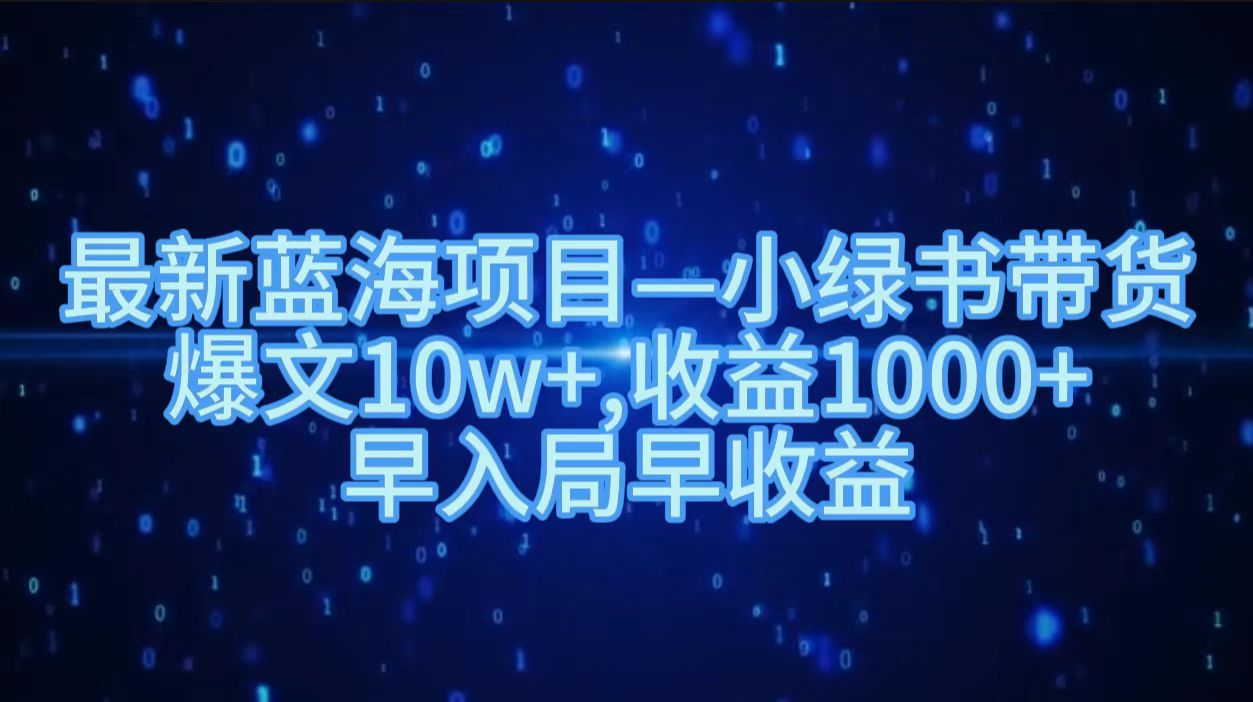 最新蓝海项目—小绿书带货
爆文10w+,收益1000+
早入局早收益